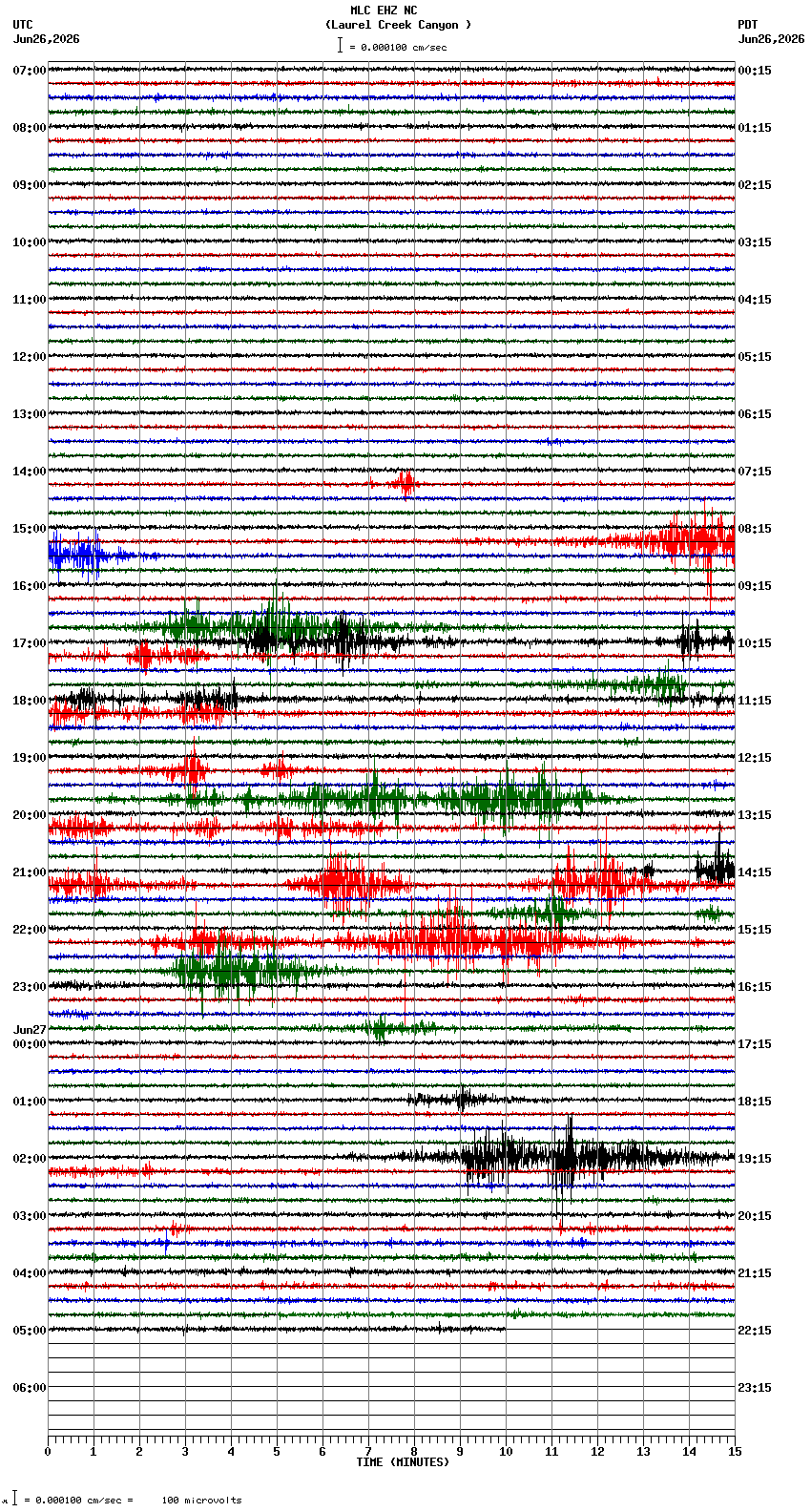 MLC EHZ NC
(Laurel Creek Canyon )
= 0.000100 cm/sec

UTC
Jun26,2026

PDT
Jun26,2026

07:00
08:00
09:00
10:00
11:00
12:00
13:00
14:00
15:00
16:00
17:00
18:00
19:00
20:00
21:00
22:00
23:00
Jun27
00:00
01:00
02:00
03:00
04:00
05:00
06:00

00:15
01:15
02:15
03:15
04:15
05:15
06:15
07:15
08:15
09:15
10:15
11:15
12:15
13:15
14:15
15:15
16:15
17:15
18:15
19:15
20:15
21:15
22:15
23:15

0 1 2 3 4 5 6 7 8 9 10 11 12 13 14 15
TIME (MINUTES)

= 0.000100 cm/sec = 100 microvolts